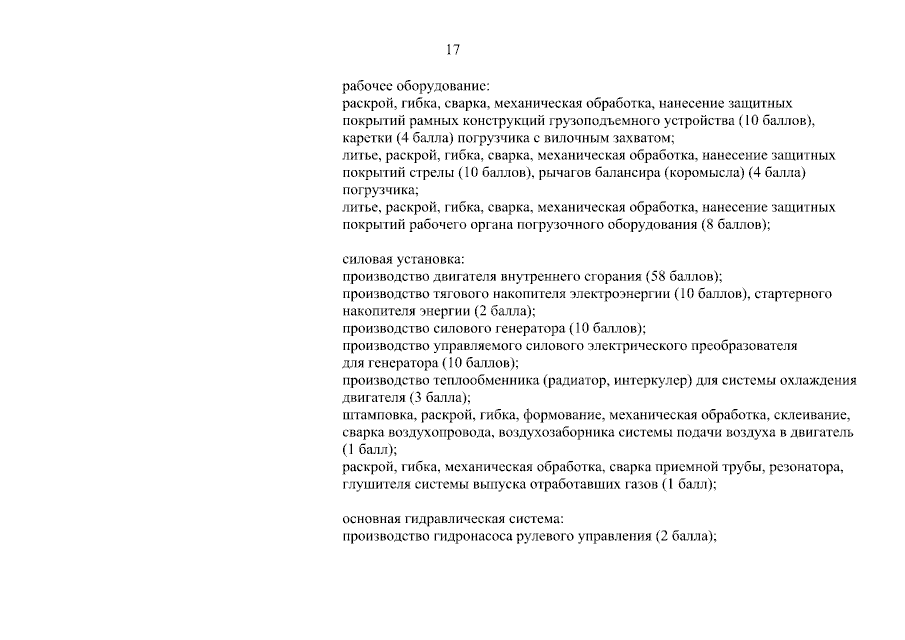 17

рабочее оборудование:
раскрой, гибка, сварка, механическая обработка, нанесение защитных покрытий рамных конструкций грузоподъемного устройства (10 баллов), каретки (4 балла) погрузчика с вилочным захватом;
литье, раскрой, гибка, сварка, механическая обработка, нанесение защитных покрытий стрелы (10 баллов), рычагов балансира (коромысла) (4 балла) погрузчика;
литье, раскрой, гибка, сварка, механическая обработка, нанесение защитных покрытий рабочего органа погрузочного оборудования (8 баллов);

силовая установка:
производство двигателя внутреннего сгорания (58 баллов);
производство тягового накопителя электроэнергии (10 баллов), стартерного накопителя энергии (2 балла);
производство силового генератора (10 баллов);
производство управляемого силового электрического преобразователя для генератора (10 баллов);
производство теплообменника (радиатор, интеркулер) для системы охлаждения двигателя (3 балла);
штамповка, раскрой, гибка, формование, механическая обработка, склеивание, сварка воздухопровода, воздухозаборника системы подачи воздуха в двигатель (1 балл);
раскрой, гибка, механическая обработка, сварка приемной трубы, резонатора, глушителя системы выпуска отработавших газов (1 балл);

основная гидравлическая система:
производство гидронасоса рулевого управления (2 балла);